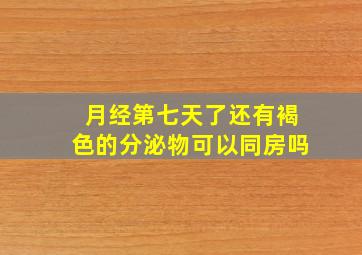 月经第七天了还有褐色的分泌物可以同房吗